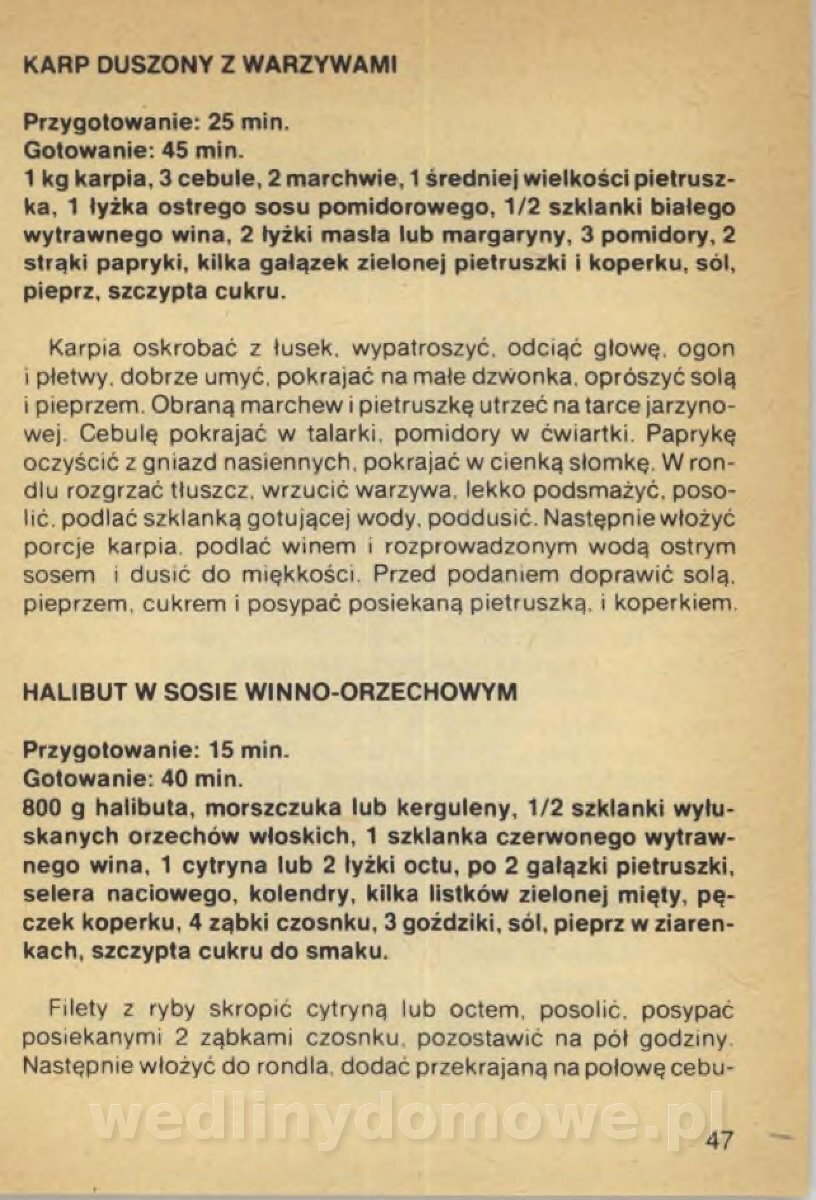 KARP DUSZONY Z WARZYWAMI

Przygotowanie: 25 min.
Gotowanie: 45 min.
1 kg karpia, 3 cebule, 2 marchwie, 1 średniej wielkości pietruszka, 1 łyżka ostrego sosu pomidorowego, 1/2 szklanki białego wytrawnego wina, 2 łyżki masła lub margaryny, 3 pomidory, 2 strąki papryki, kilka gałązek zielonej pietruszki i koperku, sól, pieprz, szczypta cukru.

Karpia oskrobać z łusek, wypatroszyć, odciąć głowę, ogon i płetwy, dobrze umyć, pokrajać na małe dzwonka, oprószyć solą i pieprzem. Obraną marchew i pietruszkę utrzeć na tarce jarzynowej. Cebulę pokrajać w talarki, pomidory w ćwiartki. Paprykę oczyścić z gniazd nasiennych, pokrajać w cienką słomkę. W rondlu rozgrzać tłuszcz, wrzucić warzywa, lekko podsmażyć, posolić, podlać szklanką gotującej wody, poddusić. Następnie włożyć porcje karpia, podlać winem i rozprowadzonym wodą ostrym sosem i dusić do miękkości. Przed podaniem doprawić solą, pieprzem, cukrem i posypać posiekaną pietruszką, i koperkiem.

HALIBUT W SOSIE WINNO-ORZECHOWYM

Przygotowanie: 15 min.
Gotowanie: 40 min.
800 g halibuta, morszczuka lub kerguleny, 1/2 szklanki wyłuskanych orzechów włoskich, 1 szklanka czerwonego wytrawnego wina, 1 cytryna lub 2 łyżki octu, po 2 gałązki pietruszki, selera naciowego, kolendry, kilka listków zielonej mięty, pęczek koperku, 4 ząbki czosnku, 3 goździki, sól, pieprz w ziarenkach, szczypta cukru do smaku.

Filety z ryby skropić cytryną lub octem, posolić, posypać posiekanymi 2 ząbkami czosnku, pozostawić na pół godziny. Następnie włożyć do rondla, dodać przekrajaną na połowę cebu-

wedlinydomowe.pl

47